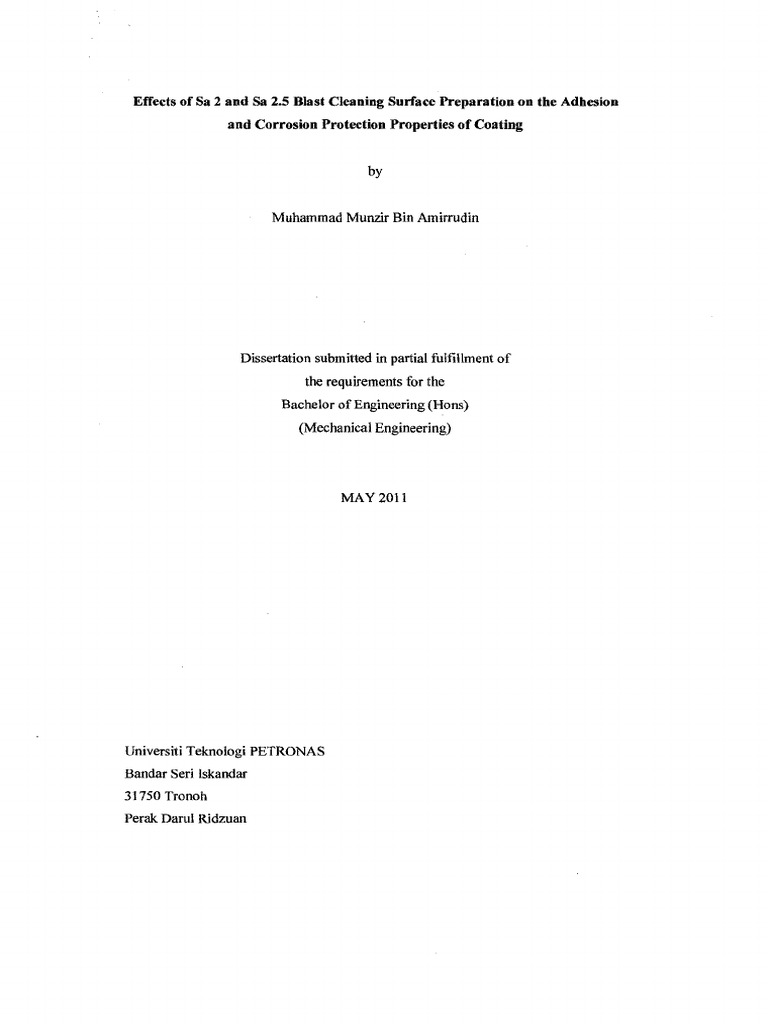 Effects of Sa 2 and Sa 2.5 Blast Cleaning Surface Preparation on the Adhesion and Corrosion Protection Properties of Coating

by

Muhammad Munzir Bin Amirrudin

Dissertation submitted in partial fulfillment of the requirements for the Bachelor of Engineering (Hons) (Mechanical Engineering)

MAY 2011

Universiti Teknologi PETRONAS
Bandar Seri Iskandar
31750 Tronoh
Perak Darul Ridzuan